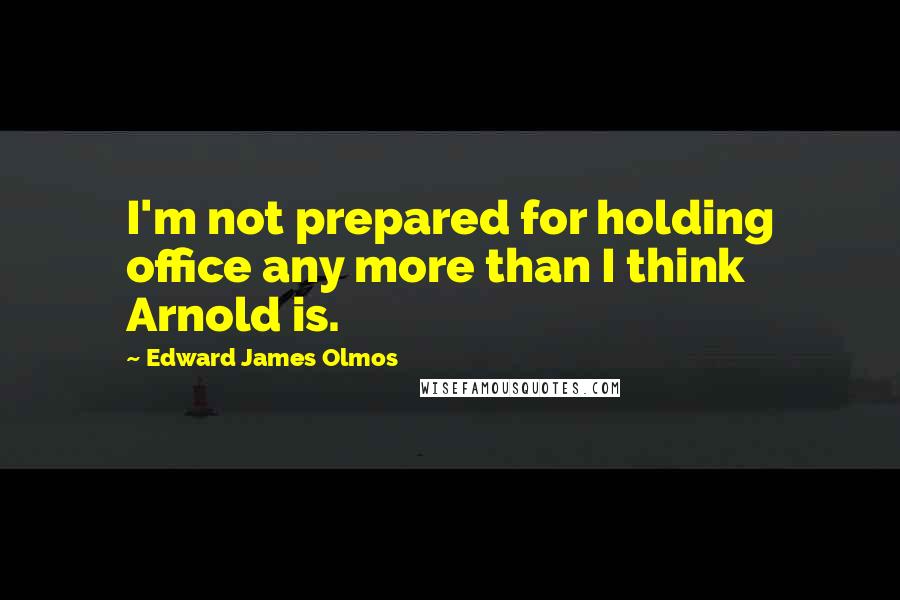 I'm not prepared for holding office any more than I think Arnold is.

~ Edward James Olmos

WISEFAMOUSQUOTES.COM